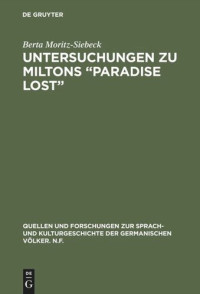 DE GRUYTER

Berta Moritz-Siebeck

UNTERSUCHUNGEN ZU MILTONS “PARADISE LOST”

QUELLEN UND FORSCHUNGEN ZUR SPRACH- UND KULTURGESCHICHTE DER GERMANISCHEN VÖLKER. N.F.

DE G